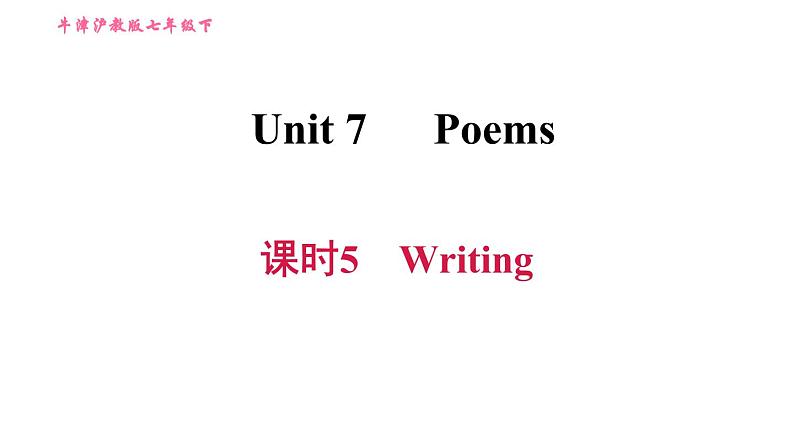 牛津沪教版七年级下

Unit 7 Poems

课时5 Writing